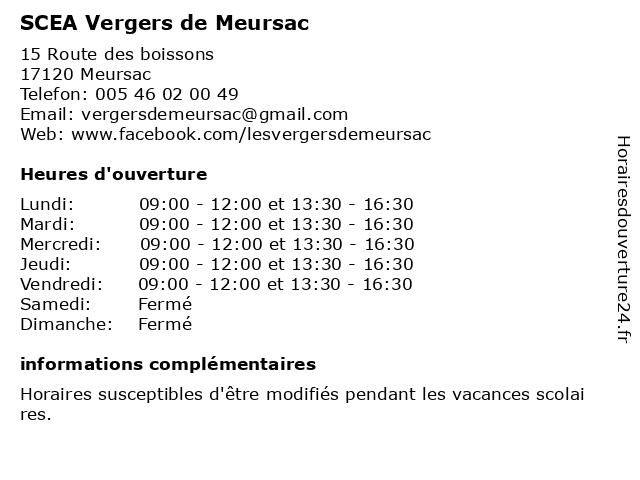 SCEA Vergers de Meursac

15 Route des boissons
17120 Meursac
Telefon: 005 46 02 00 49
Email: vergersdemeursac@gmail.com
Web: www.facebook.com/lesvergersdemeursac

Heures d'ouverture

| | |
|---|---|
| Lundi: | 09:00 - 12:00 et 13:30 - 16:30 |
| Mardi: | 09:00 - 12:00 et 13:30 - 16:30 |
| Mercredi: | 09:00 - 12:00 et 13:30 - 16:30 |
| Jeudi: | 09:00 - 12:00 et 13:30 - 16:30 |
| Vendredi: | 09:00 - 12:00 et 13:30 - 16:30 |
| Samedi: | Fermé |
| Dimanche: | Fermé |

informations complémentaires

Horaires susceptibles d'être modifiés pendant les vacances scolai res.

Horairesdouverture24.fr